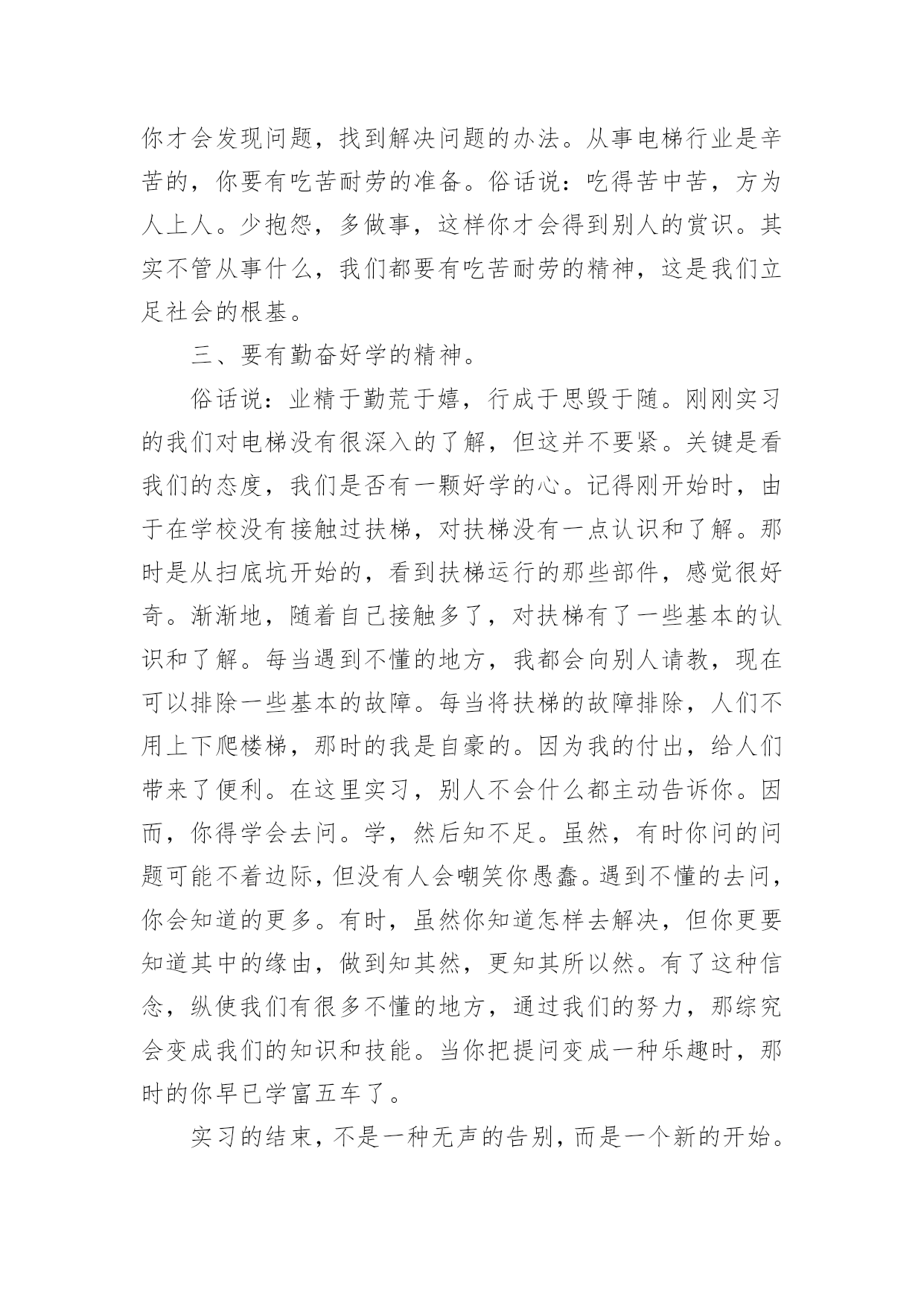 你才会发现问题，找到解决问题的办法。从事电梯行业是辛苦的，你要有吃苦耐劳的准备。俗话说：吃得苦中苦，方为人上人。少抱怨，多做事，这样你才会得到别人的赏识。其实不管从事什么，我们都要有吃苦耐劳的精神，这是我们立足社会的根基。

三、要有勤奋好学的精神。

俗话说：业精于勤荒于嬉，行成于思毁于随。刚刚实习的我们对电梯没有很深入的了解，但这并不要紧。关键是看我们的态度，我们是否有一颗好学的心。记得刚开始时，由于在学校没有接触过扶梯，对扶梯没有一点认识和了解。那时是从扫底坑开始的，看到扶梯运行的那些部件，感觉很好奇。渐渐地，随着自己接触多了，对扶梯有了一些基本的认识和了解。每当遇到不懂的地方，我都会向别人请教，现在可以排除一些基本的故障。每当将扶梯的故障排除，人们不用上下爬楼梯，那时的我是自豪的。因为我的付出，给人们带来了便利。在这里实习，别人不会什么都主动告诉你。因而，你得学会去问。学，然后知不足。虽然，有时你问的问题可能不着边际，但没有人会嘲笑你愚蠢。遇到不懂的去问，你会知道的更多。有时，虽然你知道怎样去解决，但你更要知道其中的缘由，做到知其然，更知其所以然。有了这种信念，纵使我们有很多不懂的地方，通过我们的努力，那综究会变成我们的知识和技能。当你把提问变成一种乐趣时，那时的你早已学富五车了。

实习的结束，不是一种无声的告别，而是一个新的开始。